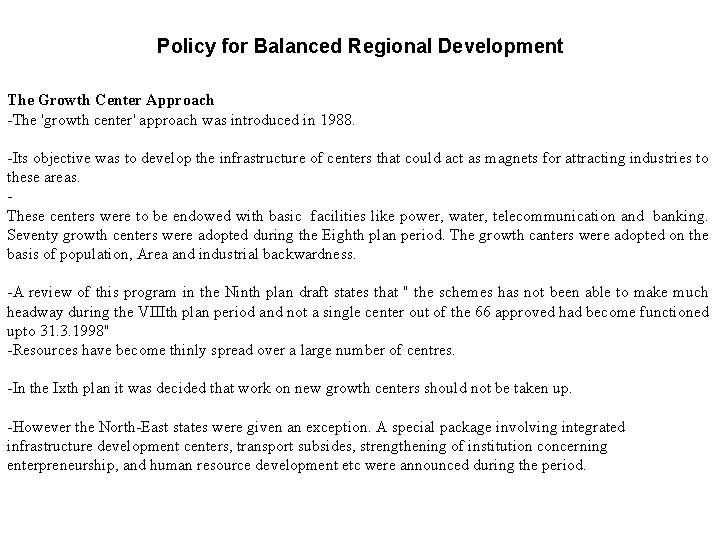 Policy for Balanced Regional Development

The Growth Center Approach
-The 'growth center' approach was introduced in 1988.

-Its objective was to develop the infrastructure of centers that could act as magnets for attracting industries to these areas.
-
These centers were to be endowed with basic facilities like power, water, telecommunication and banking. Seventy growth centers were adopted during the Eighth plan period. The growth canters were adopted on the basis of population, Area and industrial backwardness.

-A review of this program in the Ninth plan draft states that " the schemes has not been able to make much headway during the VIIIth plan period and not a single center out of the 66 approved had become functioned upto 31.3.1998"
-Resources have become thinly spread over a large number of centres.

-In the Ixth plan it was decided that work on new growth centers should not be taken up.

-However the North-East states were given an exception. A special package involving integrated infrastructure development centers, transport subsides, strengthening of institution concerning enterpreneurship, and human resource development etc were announced during the period.